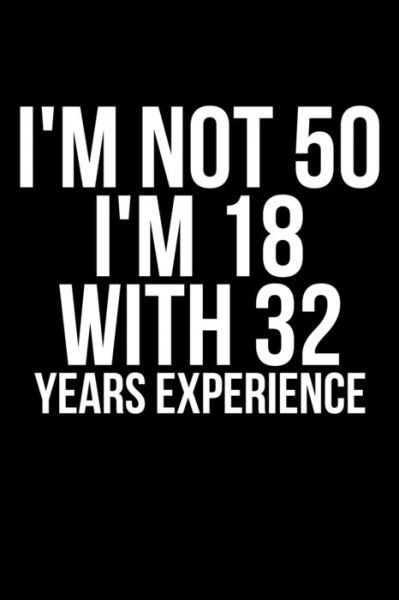 I'M NOT 50
I'M 18
WITH 32
YEARS EXPERIENCE